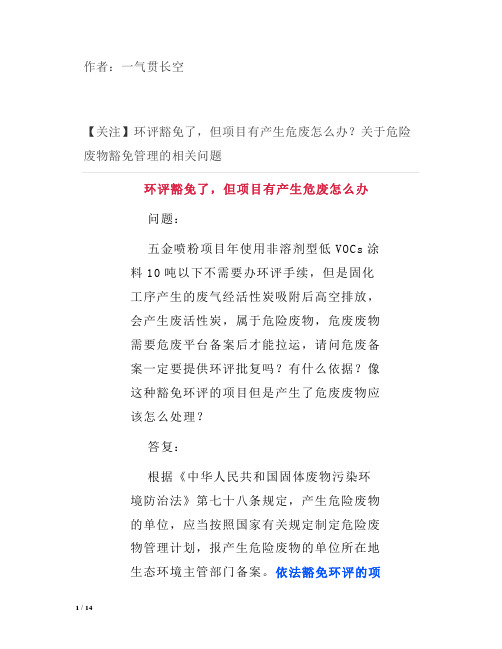 作者：一气贯长空

【关注】环评豁免了，但项目有产生危废怎么办？关于危险废物豁免管理的相关问题

环评豁免了，但项目有产生危废怎么办

问题：

五金喷粉项目年使用非溶剂型低 VOCs 涂料 10 吨以下不需要办环评手续，但是固化工序产生的废气经活性炭吸附后高空排放，会产生废活性炭，属于危险废物，危废废物需要危废平台备案后才能拉运，请问危废备案一定要提供环评批复吗？有什么依据？像这种豁免环评的项目但是产生了危废废物应该怎么处理？

答复：

根据《中华人民共和国固体废物污染环境防治法》第七十八条规定，产生危险废物的单位，应当按照国家有关规定制定危险废物管理计划，报产生危险废物的单位所在地生态环境主管部门备案。依法豁免环评的项

1 / 14